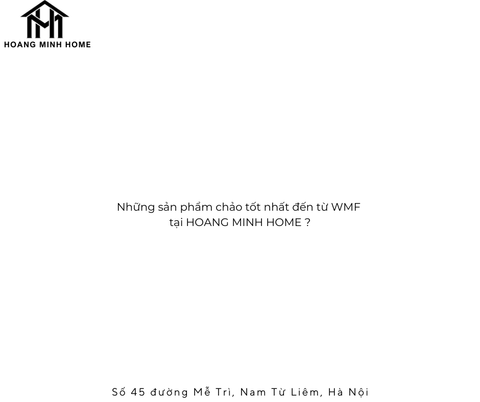 HOANG MINH HOME

Những sản phẩm chảo tốt nhất đến từ WMF tại HOANG MINH HOME ?

Số 45 đường Mễ Trì, Nam Từ Liêm, Hà Nội